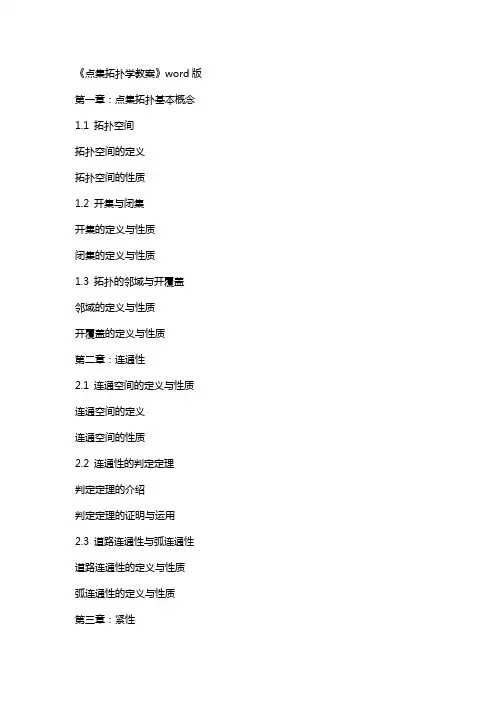 《点集拓扑学教案》word 版

第一章：点集拓扑基本概念

1.1 拓扑空间

拓扑空间的定义

拓扑空间的性质

1.2 开集与闭集

开集的定义与性质

闭集的定义与性质

1.3 拓扑的邻域与开覆盖

邻域的定义与性质

开覆盖的定义与性质

第二章：连通性

2.1 连通空间的定义与性质

连通空间的定义

连通空间的性质

2.2 连通性的判定定理

判定定理的介绍

判定定理的证明与运用

2.3 道路连通性与弧连通性

道路连通性的定义与性质

弧连通性的定义与性质

第三章：紧性